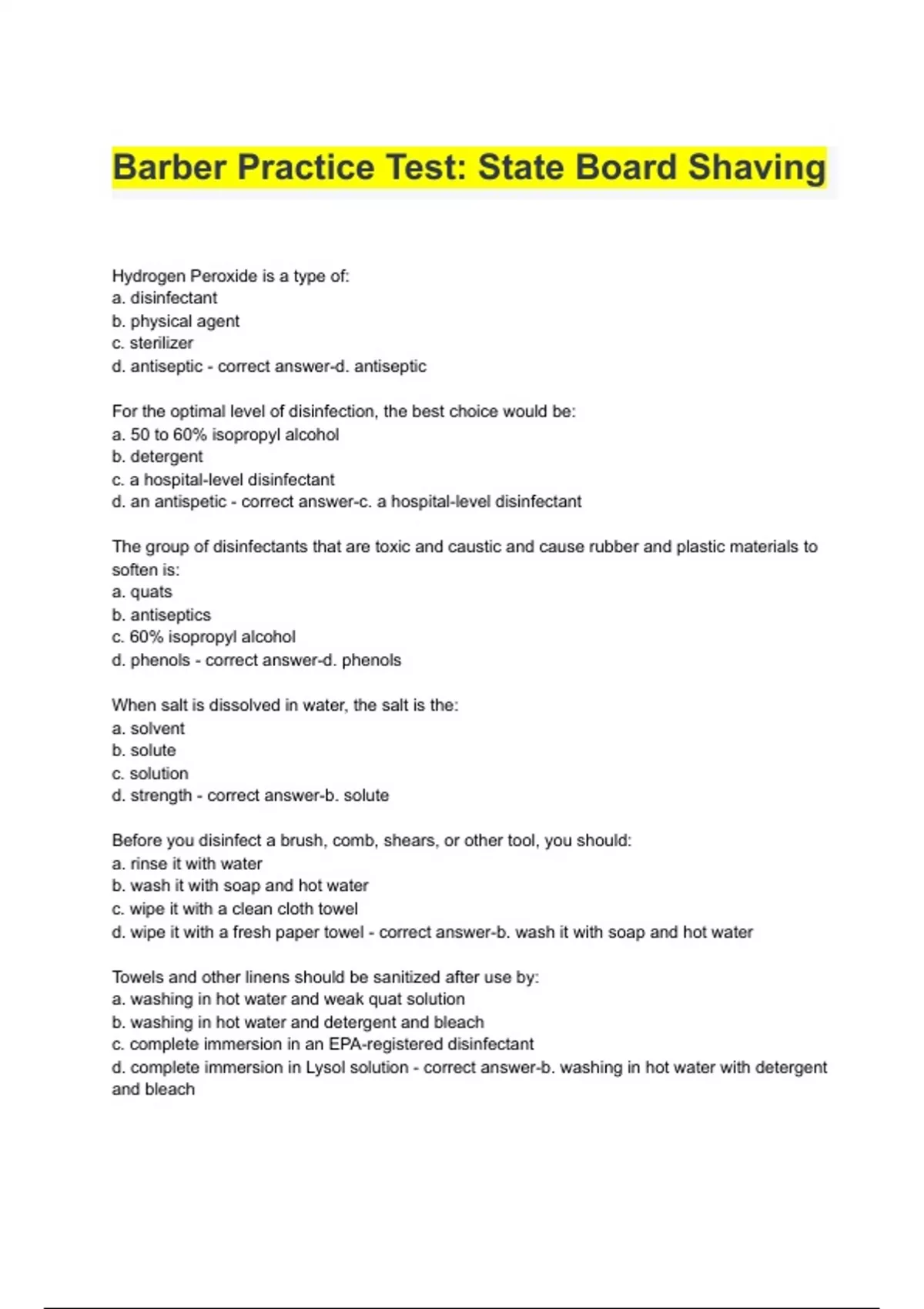 Barber Practice Test: State Board Shaving

Hydrogen Peroxide is a type of:
a. disinfectant
b. physical agent
c. sterilizer
d. antiseptic - correct answer-d. antiseptic

For the optimal level of disinfection, the best choice would be:
a. 50 to 60% isopropyl alcohol
b. detergent
c. a hospital-level disinfectant
d. an antispetic - correct answer-c. a hospital-level disinfectant

The group of disinfectants that are toxic and caustic and cause rubber and plastic materials to soften is:
a. quats
b. antiseptics
c. 60% isopropyl alcohol
d. phenols - correct answer-d. phenols

When salt is dissolved in water, the salt is the:
a. solvent
b. solute
c. solution
d. strength - correct answer-b. solute

Before you disinfect a brush, comb, shears, or other tool, you should:
a. rinse it with water
b. wash it with soap and hot water
c. wipe it with a clean cloth towel
d. wipe it with a fresh paper towel - correct answer-b. wash it with soap and hot water

Towels and other linens should be sanitized after use by:
a. washing in hot water and weak quat solution
b. washing in hot water and detergent and bleach
c. complete immersion in an EPA-registered disinfectant
d. complete immersion in Lysol solution - correct answer-b. washing in hot water with detergent and bleach